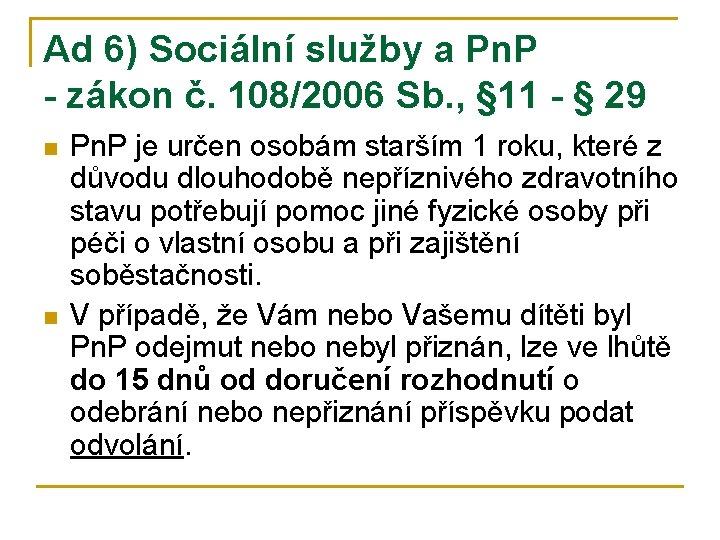 Ad 6) Sociální služby a PnP
- zákon č. 108/2006 Sb., §11 - § 29

• PnP je určen osobám starším 1 roku, které z důvodu dlouhodobě nepříznivého zdravotního stavu potřebují pomoc jiné fyzické osoby při péči o vlastní osobu a při zajištění soběstačnosti.

• V případě, že Vám nebo Vašemu dítěti byl PnP odejmut nebo nebyl přiznán, lze ve lhůtě do 15 dnů od doručení rozhodnutí o odebrání nebo nepřiznání příspěvku podat odvolání.